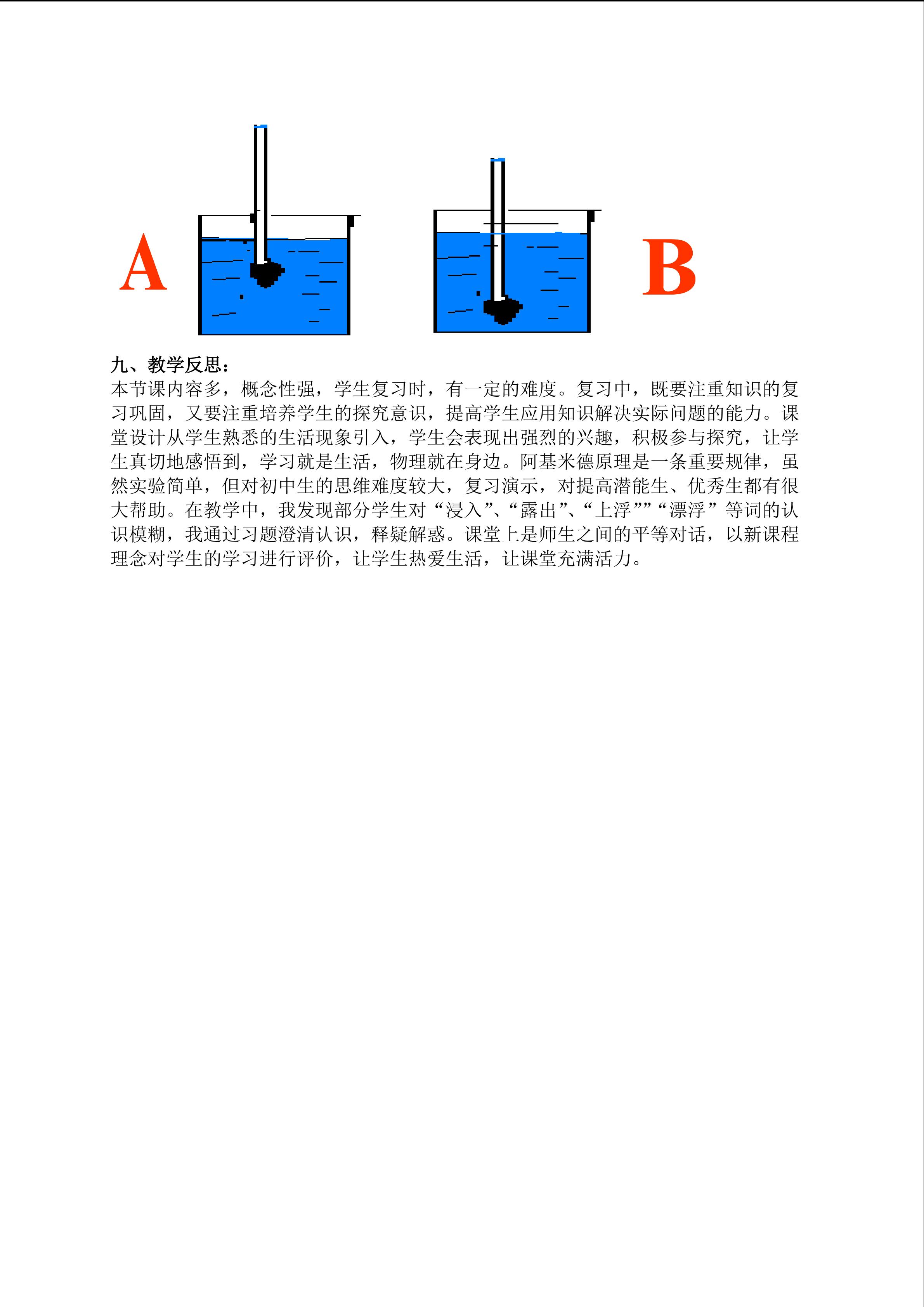 A

B

九、教学反思：

本节课内容多，概念性强，学生复习时，有一定的难度。复习中，既要注重知识的复习巩固，又要注重培养学生的探究意识，提高学生应用知识解决实际问题的能力。课堂设计从学生熟悉的生活现象引入，学生会表现出强烈的兴趣，积极参与探究，让学生真切地感悟到，学习就是生活，物理就在身边。阿基米德原理是一条重要规律，虽然实验简单，但对初中生的思维难度较大，复习演示，对提高潜能生、优秀生都有很大帮助。在教学中，我发现部分学生对“浸入”、“露出”、“上浮”“漂浮”等词的认识模糊，我通过习题澄清认识，释疑解惑。课堂上是师生之间的平等对话，以新课程理念对学生的学习进行评价，让学生热爱生活，让课堂充满活力。